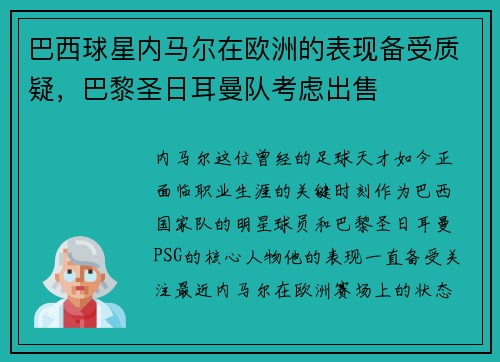 巴西球星内马尔在欧洲的表现备受质疑，巴黎圣日耳曼队考虑出售

内马尔这位曾经的足球天才如今正面临职业生涯的关键时刻作为巴西国家队的明星球员和巴黎圣日耳曼PSG的核心人物他的表现一直备受关注最近内马尔在欧洲赛场上的状态